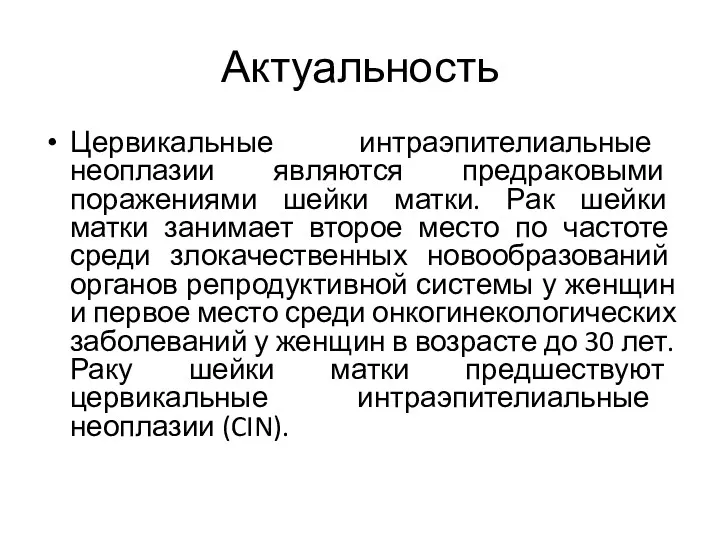 Актуальность

• Цервикальные интраэпителиальные неоплазии являются предраковыми поражениями шейки матки. Рак шейки матки занимает второе место по частоте среди злокачественных новообразований органов репродуктивной системы у женщин и первое место среди онкогинекологических заболеваний у женщин в возрасте до 30 лет. Раку шейки матки предшествуют цервикальные интраэпителиальные неоплазии (CIN).